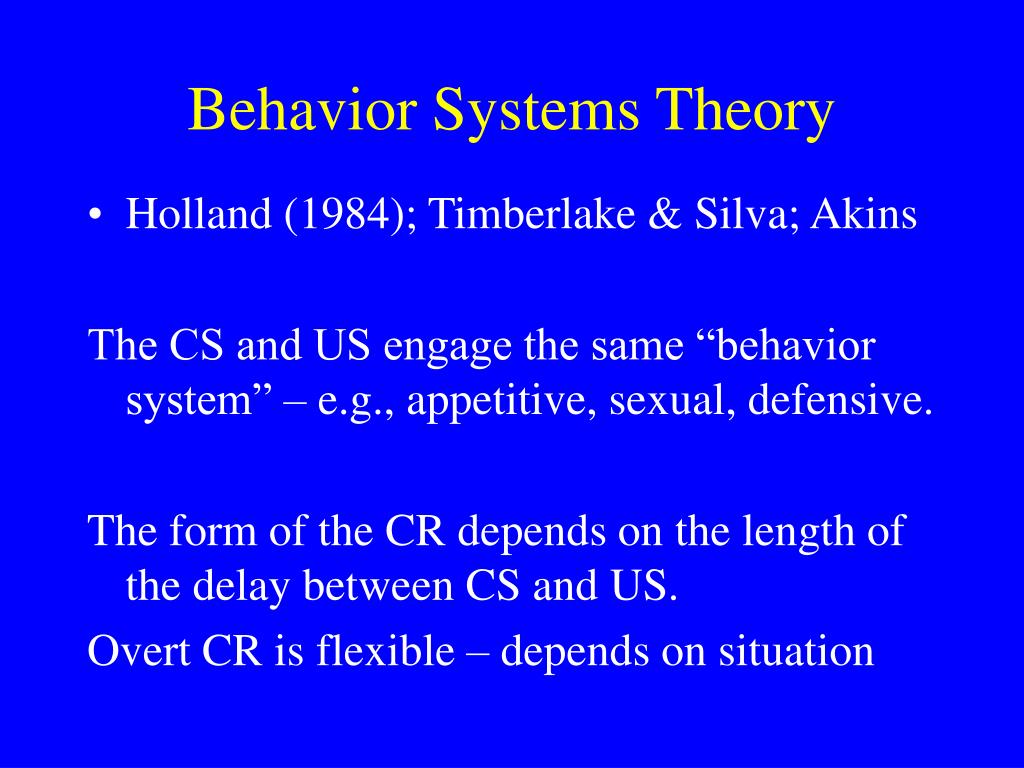 Behavior Systems Theory

• Holland (1984); Timberlake & Silva; Akins

The CS and US engage the same “behavior system” – e.g., appetitive, sexual, defensive.

The form of the CR depends on the length of the delay between CS and US.

Overt CR is flexible – depends on situation